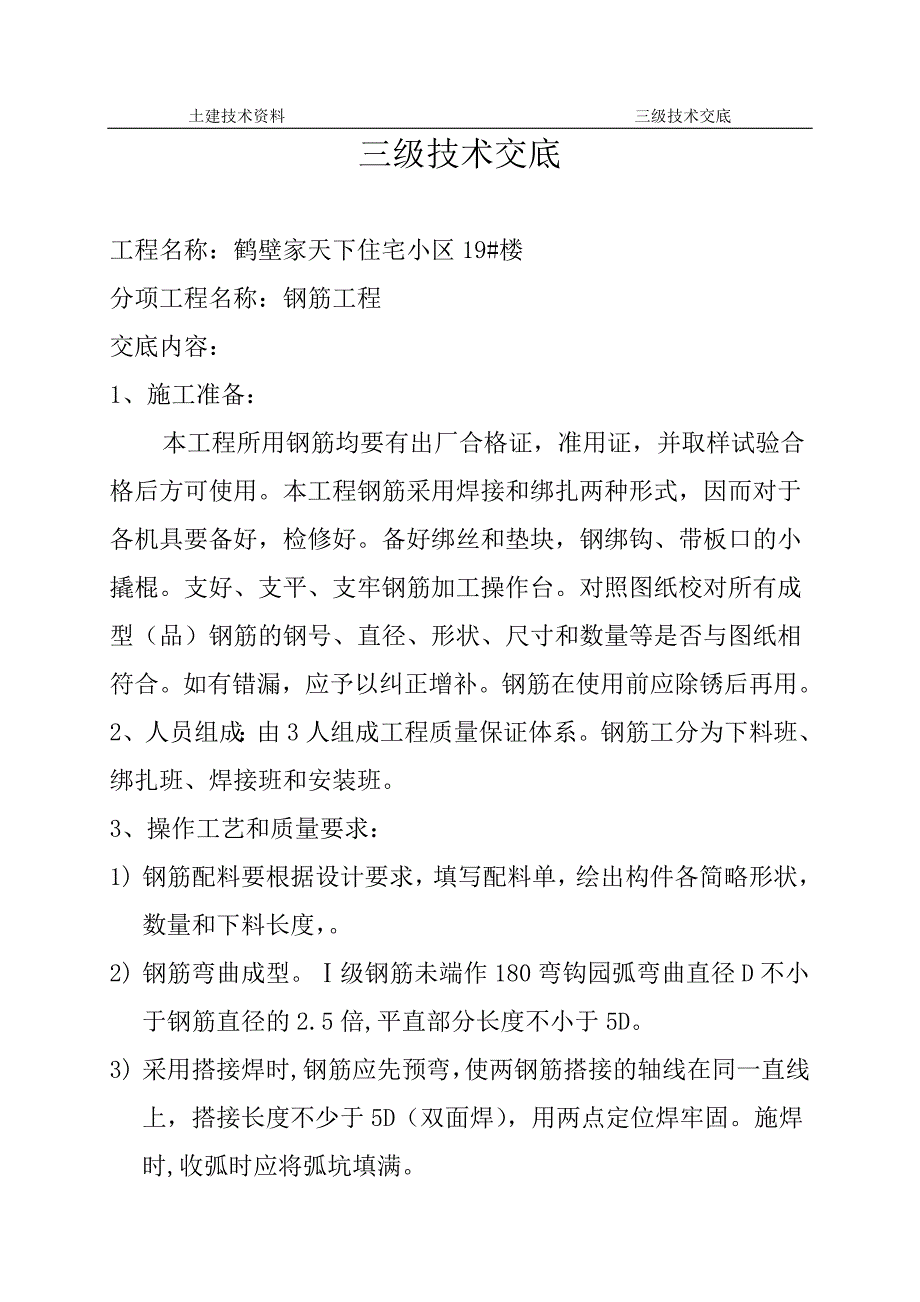 土建技术资料

三级技术交底

三级技术交底

工程名称：鹤壁家天下住宅小区 19#楼

分项工程名称：钢筋工程

交底内容：

1、施工准备：

本工程所用钢筋均要有出厂合格证，准用证，并取样试验合格后方可使用。本工程钢筋采用焊接和绑扎两种形式，因而对于各机具要备好，检修好。备好绑丝和垫块，钢绑钩、带板口的小撬棍。支好、支平、支牢钢筋加工操作台。对照图纸校对所有成型（品）钢筋的钢号、直径、形状、尺寸和数量等是否与图纸相符合。如有错漏，应予以纠正增补。钢筋在使用前应除锈后再用。

2、人员组成：由 3 人组成工程质量保证体系。钢筋工分为下料班、绑扎班、焊接班和安装班。

3、操作工艺和质量要求：

1) 钢筋配料要根据设计要求，填写配料单，绘出构件各简略形状，数量和下料长度，。

2) 钢筋弯曲成型。Ⅰ级钢筋未端作 180 弯钩园弧弯曲直径 D 不小于钢筋直径的 2.5 倍，平直部分长度不小于 5D。

3) 采用搭接焊时，钢筋应先预弯，使两钢筋搭接的轴线在同一直线上，搭接长度不少于 5D（双面焊），用两点定位焊牢固。施焊时，收弧时应将弧坑填满。